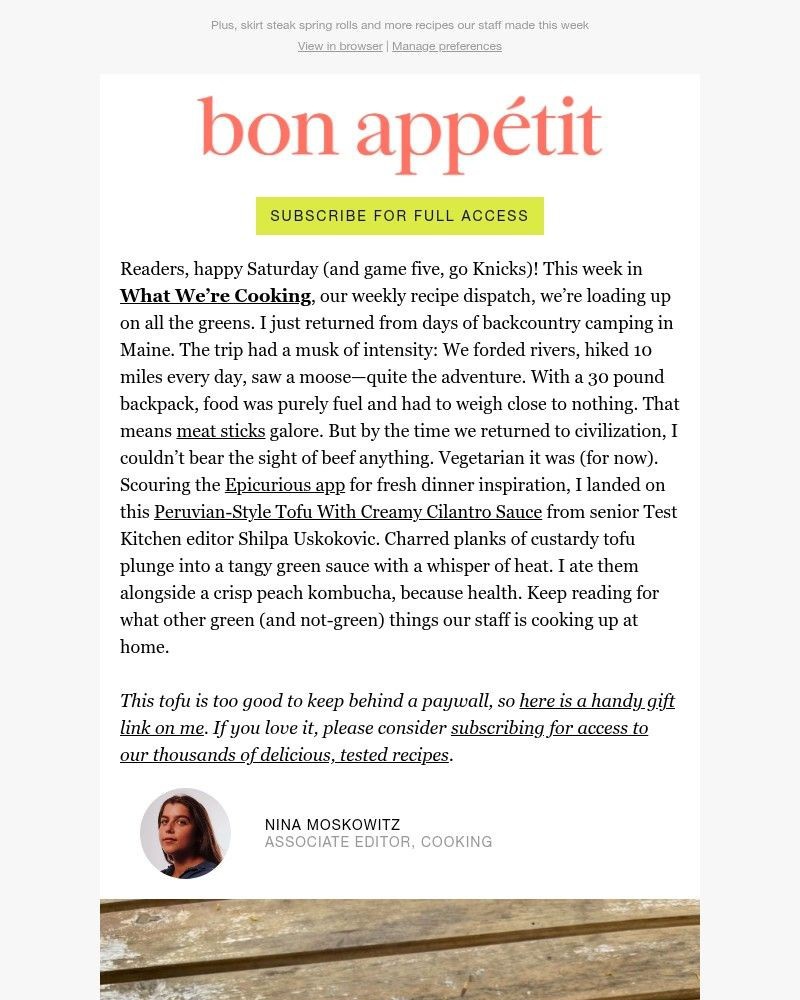 Plus, skirt steak spring rolls and more recipes our staff made this week

View in browser | Manage preferences

bon appétit

SUBSCRIBE FOR FULL ACCESS

Readers, happy Saturday (and game five, go Knicks)! This week in What We're Cooking, our weekly recipe dispatch, we're loading up on all the greens. I just returned from days of backcountry camping in Maine. The trip had a musk of intensity: We forded rivers, hiked 10 miles every day, saw a moose—quite the adventure. With a 30 pound backpack, food was purely fuel and had to weigh close to nothing. That means meat sticks galore. But by the time we returned to civilization, I couldn't bear the sight of beef anything. Vegetarian it was (for now). Scouring the Epicurious app for fresh dinner inspiration, I landed on this Peruvian-Style Tofu With Creamy Cilantro Sauce from senior Test Kitchen editor Shilpa Uskokovic. Charred planks of custardy tofu plunge into a tangy green sauce with a whisper of heat. I ate them alongside a crisp peach kombucha, because health. Keep reading for what other green (and not-green) things our staff is cooking up at home.

This tofu is too good to keep behind a paywall, so here is a handy gift link on me. If you love it, please consider subscribing for access to our thousands of delicious, tested recipes.

NINA MOSKOWITZ
ASSOCIATE EDITOR, COOKING